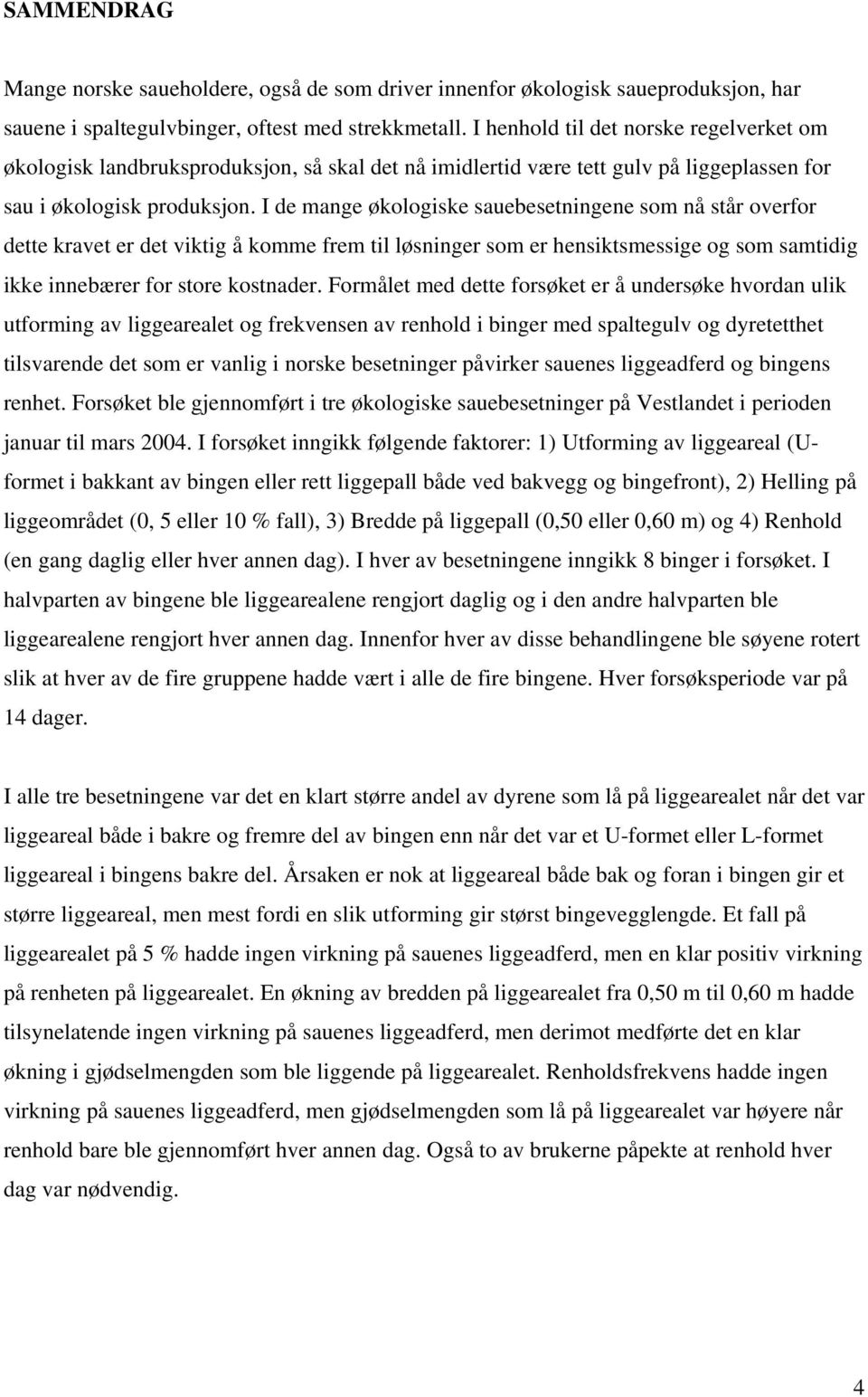 SAMMENDRAG

Mange norske saueholdere, også de som driver innenfor økologisk saueproduksjon, har sauene i spaltegulvbinger, oftest med strekkmetall. I henhold til det norske regelverket om økologisk landbruksproduksjon, så skal det nå imidlertid være tett gulv på liggeplassen for sau i økologisk produksjon. I de mange økologiske sauebesetningene som nå står overfor dette kravet er det viktig å komme frem til løsninger som er hensiktsmessige og som samtidig ikke innebærer for store kostnader. Formålet med dette forsøket er å undersøke hvordan ulik utforming av liggearealet og frekvensen av renhold i binger med spaltegulv og dyretetthet tilsvarende det som er vanlig i norske besetninger påvirker sauenes liggeadferd og bingens renhet. Forsøket ble gjennomført i tre økologiske sauebesetninger på Vestlandet i perioden januar til mars 2004. I forsøket inngikk følgende faktorer: 1) Utforming av liggeareal (U-formet i bakkant av bingen eller rett liggepall både ved bakvegg og bingefront), 2) Helling på liggeområdet (0, 5 eller 10 % fall), 3) Bredde på liggepall (0,50 eller 0,60 m) og 4) Renhold (en gang daglig eller hver annen dag). I hver av besetningene inngikk 8 binger i forsøket. I halvparten av bingene ble liggearealene rengjort daglig og i den andre halvparten ble liggearealene rengjort hver annen dag. Innenfor hver av disse behandlingene ble søyene rotert slik at hver av de fire gruppene hadde vært i alle de fire bingene. Hver forsøksperiode var på 14 dager.

I alle tre besetningene var det en klart større andel av dyrene som lå på liggearealet når det var liggeareal både i bakre og fremre del av bingen enn når det var et U-formet eller L-formet liggeareal i bingens bakre del. Årsaken er nok at liggeareal både bak og foran i bingen gir et større liggeareal, men mest fordi en slik utforming gir størst bingevegglengde. Et fall på liggearealet på 5 % hadde ingen virkning på sauenes liggeadferd, men en klar positiv virkning på renheten på liggearealet. En økning av bredden på liggearealet fra 0,50 m til 0,60 m hadde tilsynelatende ingen virkning på sauenes liggeadferd, men derimot medførte det en klar økning i gjødselmengden som ble liggende på liggearealet. Renholdsfrekvens hadde ingen virkning på sauenes liggeadferd, men gjødselmengden som lå på liggearealet var høyere når renhold bare ble gjennomført hver annen dag. Også to av brukerne påpekte at renhold hver dag var nødvendig.

4